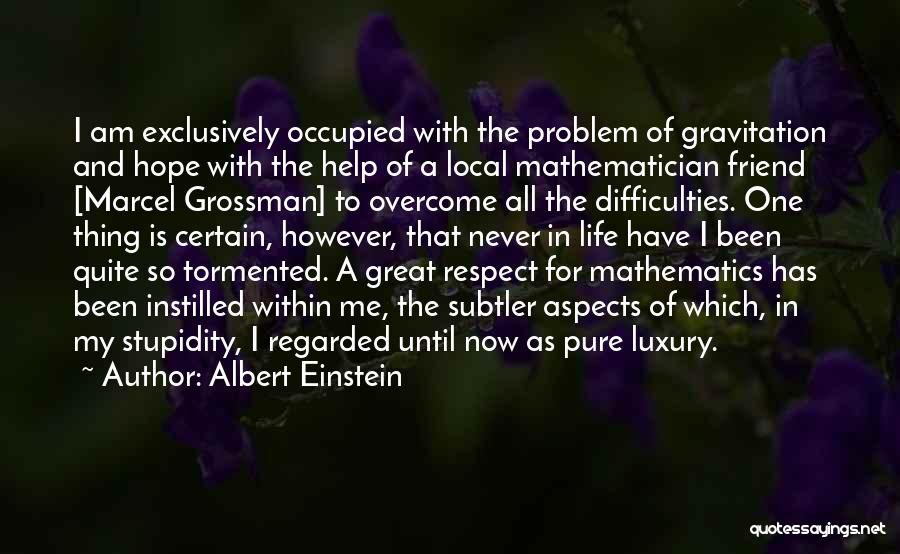 I am exclusively occupied with the problem of gravitation and hope with the help of a local mathematician friend [Marcel Grossman] to overcome all the difficulties. One thing is certain, however, that never in life have I been quite so tormented. A great respect for mathematics has been instilled within me, the subtler aspects of which, in my stupidity, I regarded until now as pure luxury.

~ Author: Albert Einstein

quotessayings.net